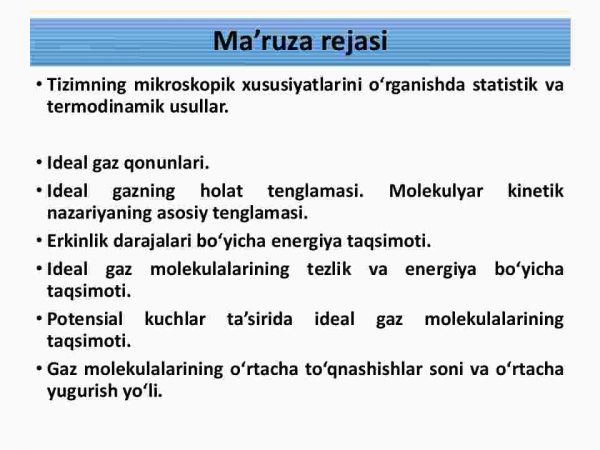 Ma’ruza rejasi

• Tizimning mikroskopik xususiyatlarini o‘rganishda statistik va termodinamik usullar.

• Ideal gaz qonunlari.
• Ideal gazning holat tenglamasi. Molekulyar kinetik nazariyaning asosiy tenglamasi.
• Erkinlik darajalari bo‘yicha energiya taqsimoti.
• Ideal gaz molekulalarining tezlik va energiya bo‘yicha taqsimoti.
• Potensial kuchlar ta’sirida ideal gaz molekulalarining taqsimoti.
• Gaz molekulalarining o‘rtacha to‘qnashishlar soni va o‘rtacha yugurish yo‘li.